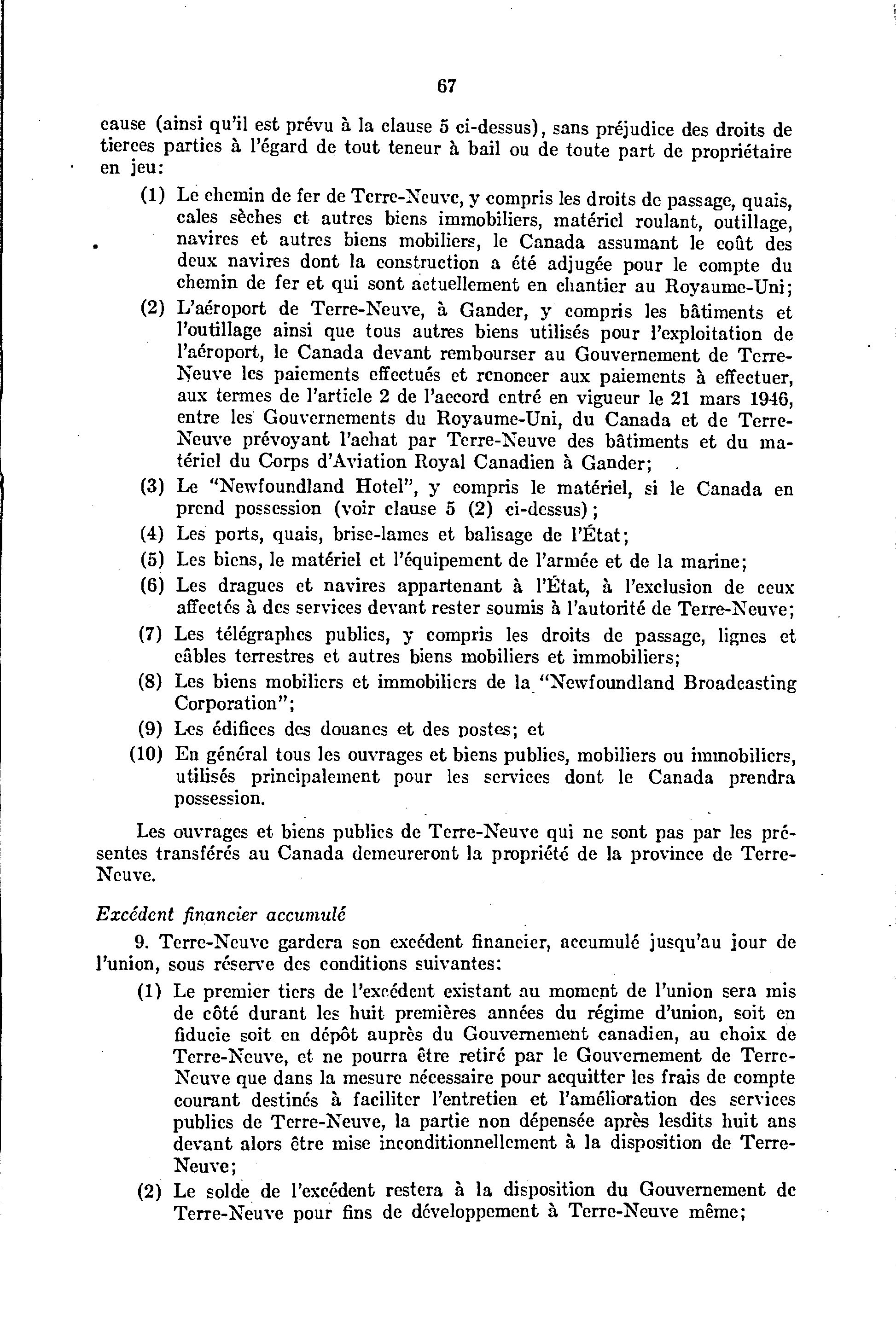 67

cause (ainsi qu'il est prévu à la clause 5 ci-dessus), sans préjudice des droits de tierces parties à l'égard de tout teneur à bail ou de toute part de propriétaire en jeu:

(1) Le chemin de fer de Terre-Neuve, y compris les droits de passage, quais, cales sèches et autres biens immobiliers, matériel roulant, outillage, navires et autres biens mobiliers, le Canada assumant le coût des deux navires dont la construction a été adjugée pour le compte du chemin de fer et qui sont actuellement en chantier au Royaume-Uni;

(2) L'aéroport de Terre-Neuve, à Gander, y compris les bâtiments et l'outillage ainsi que tous autres biens utilisés pour l'exploitation de l'aéroport, le Canada devant rembourser au Gouvernement de Terre-Neuve les paiements effectués et renoncer aux paiements à effectuer, aux termes de l'article 2 de l'accord entré en vigueur le 21 mars 1946, entre les Gouvernements du Royaume-Uni, du Canada et de Terre-Neuve prévoyant l'achat par Terre-Neuve des bâtiments et du matériel du Corps d'Aviation Royal Canadien à Gander;

(3) Le "Newfoundland Hotel", y compris le matériel, si le Canada en prend possession (voir clause 5 (2) ci-dessus);

(4) Les ports, quais, brise-lames et balisage de l'État;

(5) Les biens, le matériel et l'équipement de l'armée et de la marine;

(6) Les dragues et navires appartenant à l'État, à l'exclusion de ceux affectés à des services devant rester soumis à l'autorité de Terre-Neuve;

(7) Les télégraphes publics, y compris les droits de passage, lignes et câbles terrestres et autres biens mobiliers et immobiliers;

(8) Les biens mobiliers et immobiliers de la "Newfoundland Broadcasting Corporation";

(9) Les édifices des douanes et des postes; et

(10) En général tous les ouvrages et biens publics, mobiliers ou immobiliers, utilisés principalement pour les services dont le Canada prendra possession.

Les ouvrages et biens publics de Terre-Neuve qui ne sont pas par les présentes transférés au Canada demeureront la propriété de la province de Terre-Neuve.

Excédent financier accumulé

9. Terre-Neuve gardera son excédent financier, accumulé jusqu'au jour de l'union, sous réserve des conditions suivantes:

(1) Le premier tiers de l'excédent existant au moment de l'union sera mis de côté durant les huit premières années du régime d'union, soit en fiducie soit en dépôt auprès du Gouvernement canadien, au choix de Terre-Neuve, et ne pourra être retiré par le Gouvernement de Terre-Neuve que dans la mesure nécessaire pour acquitter les frais de compte courant destinés à faciliter l'entretien et l'amélioration des services publics de Terre-Neuve, la partie non dépensée après lesdits huit ans devant alors être mise inconditionnellement à la disposition de Terre-Neuve;

(2) Le solde de l'excédent restera à la disposition du Gouvernement de Terre-Neuve pour fins de développement à Terre-Neuve même;